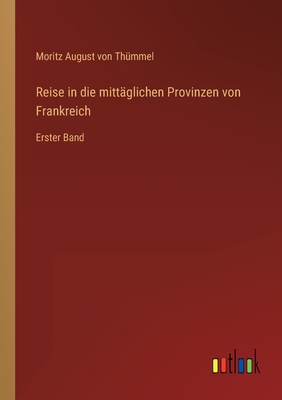 Moritz August von Thümmel

Reise in die mittäglichen Provinzen von Frankreich

Erster Band

outlook